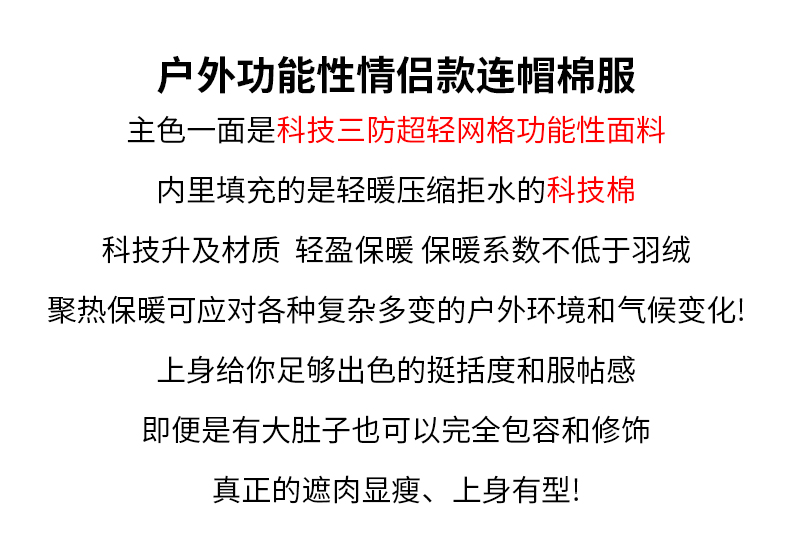 户外功能性情侣款连帽棉服

主色一面是科技三防超轻网格功能性面料

内里填充的是轻暖压缩拒水的科技棉

科技升及材质 轻盈保暖 保暖系数不低于羽绒

聚热保暖可应对各种复杂多变的户外环境和气候变化!

上身给你足够出色的挺括度和服帖感

即便是有大肚子也可以完全包容和修饰

真正的遮肉显瘦、上身有型!